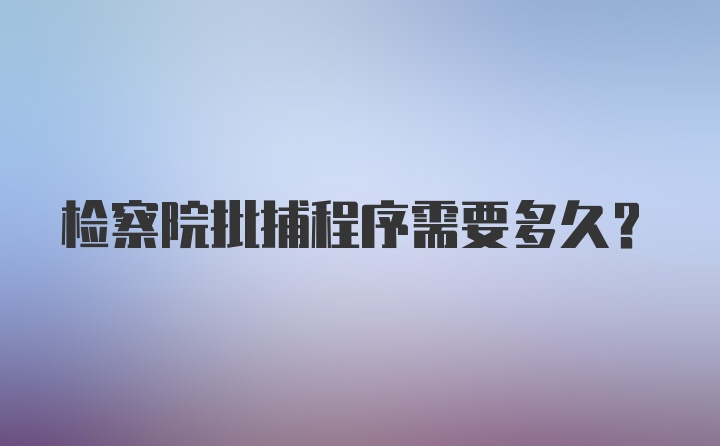 检察院批捕程序需要多久？